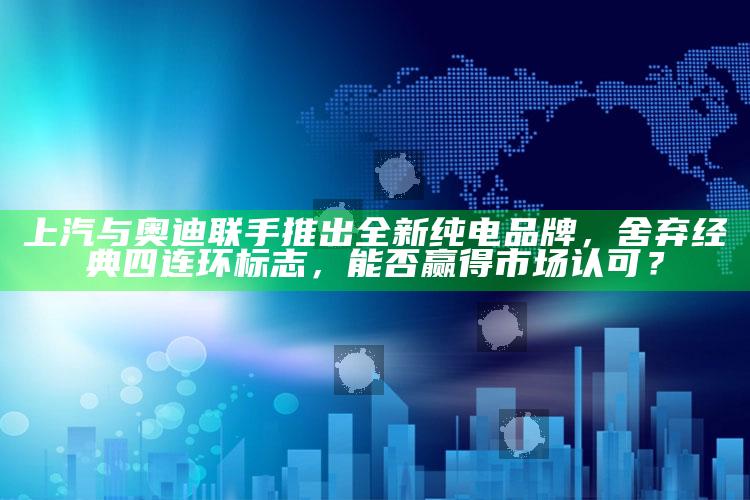 上汽与奥迪联手推出全新纯电品牌，舍弃经典四连环标志，能否赢得市场认可？